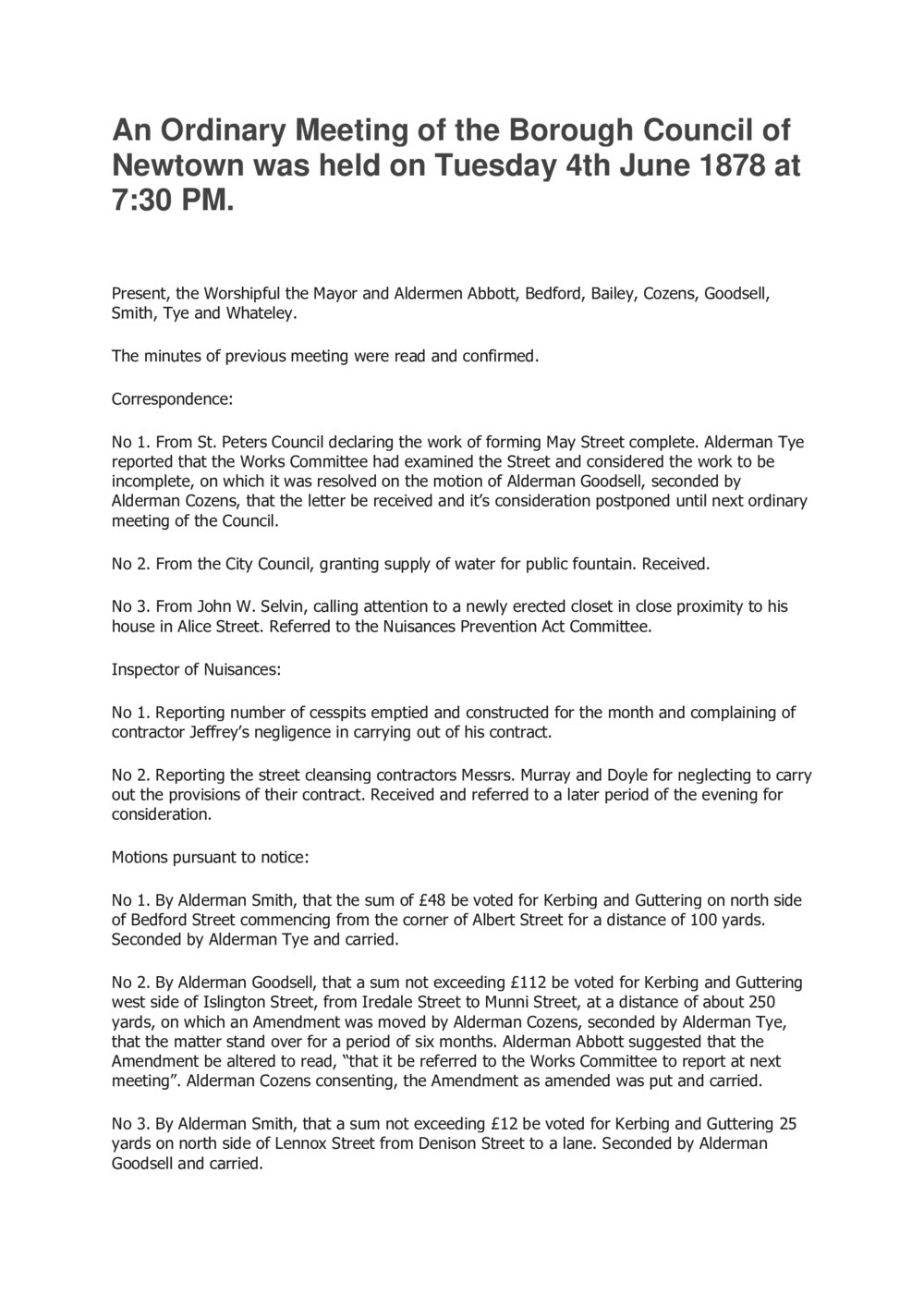 An Ordinary Meeting of the Borough Council of Newtown was held on Tuesday 4th June 1878 at 7:30 PM.

Present, the Worshipful the Mayor and Aldermen Abbott, Bedford, Bailey, Cozens, Goodsell, Smith, Tye and Whateley.

The minutes of previous meeting were read and confirmed.

Correspondence:

No 1. From St. Peters Council declaring the work of forming May Street complete. Alderman Tye reported that the Works Committee had examined the Street and considered the work to be incomplete, on which it was resolved on the motion of Alderman Goodsell, seconded by Alderman Cozens, that the letter be received and it's consideration postponed until next ordinary meeting of the Council.

No 2. From the City Council, granting supply of water for public fountain. Received.

No 3. From John W. Selvin, calling attention to a newly erected closet in close proximity to his house in Alice Street. Referred to the Nuisances Prevention Act Committee.

Inspector of Nuisances:

No 1. Reporting number of cesspits emptied and constructed for the month and complaining of contractor Jeffrey's negligence in carrying out of his contract.

No 2. Reporting the street cleansing contractors Messrs. Murray and Doyle for neglecting to carry out the provisions of their contract. Received and referred to a later period of the evening for consideration.

Motions pursuant to notice:

No 1. By Alderman Smith, that the sum of £48 be voted for Kerbing and Guttering on north side of Bedford Street commencing from the corner of Albert Street for a distance of 100 yards. Seconded by Alderman Tye and carried.

No 2. By Alderman Goodsell, that a sum not exceeding £112 be voted for Kerbing and Guttering west side of Islington Street, from Iredale Street to Munni Street, at a distance of about 250 yards, on which an Amendment was moved by Alderman Cozens, seconded by Alderman Tye, that the matter stand over for a period of six months. Alderman Abbott suggested that the Amendment be altered to read, "that it be referred to the Works Committee to report at next meeting". Alderman Cozens consenting, the Amendment as amended was put and carried.

No 3. By Alderman Smith, that a sum not exceeding £12 be voted for Kerbing and Guttering 25 yards on north side of Lennox Street from Denison Street to a lane. Seconded by Alderman Goodsell and carried.